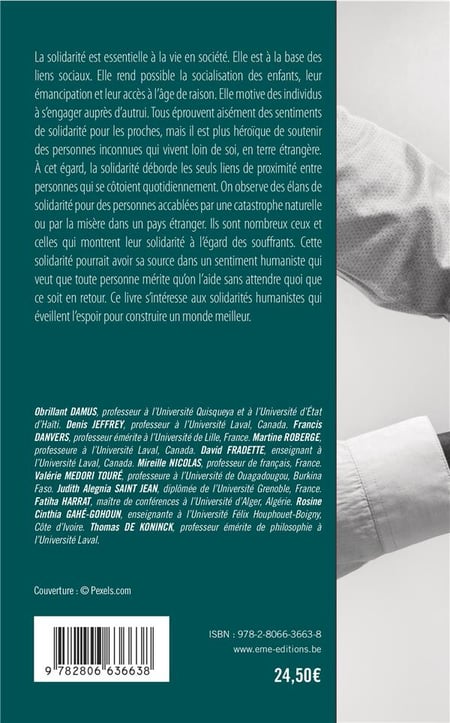 La solidarité est essentielle à la vie en société. Elle est à la base des liens sociaux. Elle rend possible la socialisation des enfants, leur émancipation et leur accès à l'âge de raison. Elle motive des individus à s'engager auprès d'autrui. Tous éprouvent aisément des sentiments de solidarité pour les proches, mais il est plus héroïque de soutenir des personnes inconnues qui vivent loin de soi, en terre étrangère. À cet égard, la solidarité déborde les seuls liens de proximité entre personnes qui se côtoient quotidiennement. On observe des élans de solidarité pour des personnes accablées par une catastrophe naturelle ou par la misère dans un pays étranger. Ils sont nombreux ceux et celles qui montrent leur solidarité à l'égard des souffrants. Cette solidarité pourrait avoir sa source dans un sentiment humaniste qui veut que toute personne mérite qu'on l'aide sans attendre quoi que ce soit en retour. Ce livre s'intéresse aux solidarités humanistes qui éveillent l'espoir pour construire un monde meilleur.

Obrillant DAMUS, professeur à l'Université Quisqueya et à l'Université d'État d'Haïti. Denis JEFFREY, professeur à l'Université Laval, Canada. Francis DANVERS, professeur émérite à l'Université de Lille, France. Martine ROBERGE, professeure à l'Université Laval, Canada. David FRADETTE, enseignant à l'Université Laval, Canada. Mireille NICOLAS, professeur de français, France. Valérie MEDORI TOURÉ, professeure à l'Université de Ouagadougou, Burkina Faso. Judith Alegnia SAINT JEAN, diplômée de l'Université Grenoble, France. Fatiha HARRAT, maître de conférences à l'Université d'Alger, Algérie. Rosine Cinthia GAHÉ-GOHOUN, enseignante à l'Université Félix Houphouet-Boigny, Côte d'Ivoire. Thomas DE KONINCK, professeur émérite de philosophie à l'Université Laval.

Couverture : © Pexels.com

9 782806 636638

ISBN : 978-2-8066-3663-8
www.eme-editions.be

24,50€